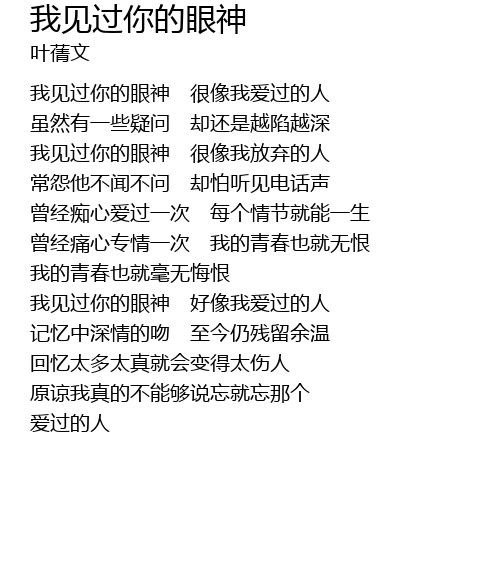 我见过你的眼神
叶蒨文

我见过你的眼神 很像我爱过的人
虽然有一些疑问 却还是越陷越深
我见过你的眼神 很像我放弃的人
常怨他不闻不问 却怕听见电话声
曾经痴心爱过一次 每个情节就能一生
曾经痛心专情一次 我的青春也就无恨
我的青春也就毫无悔恨
我见过你的眼神 好像我爱过的人
记忆中深情的吻 至今仍残留余温
回忆太多太真就会变得太伤人
原谅我真的不能够说忘就忘那个
爱过的人